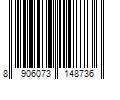 8 906073 148736